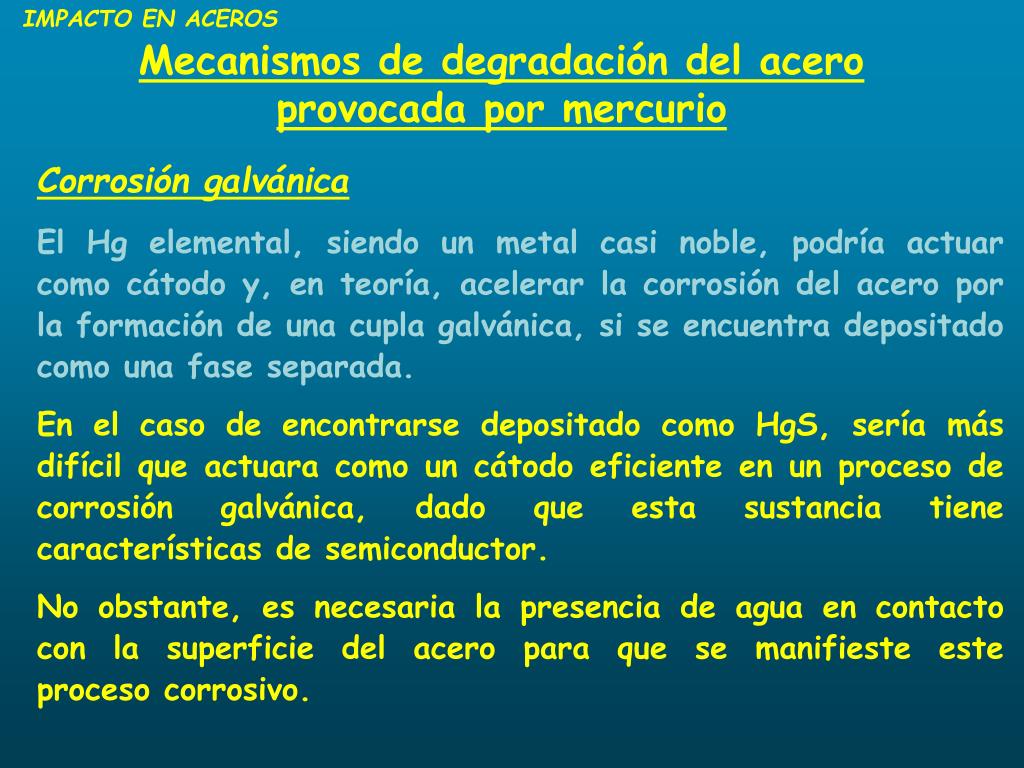 IMPACTO EN ACEROS

Mecanismos de degradación del acero provocada por mercurio

Corrosión galvánica

El Hg elemental, siendo un metal casi noble, podría actuar como cátodo y, en teoría, acelerar la corrosión del acero por la formación de una cupla galvánica, si se encuentra depositado como una fase separada.

En el caso de encontrarse depositado como HgS, sería más difícil que actuara como un cátodo eficiente en un proceso de corrosión galvánica, dado que esta sustancia tiene características de semiconductor.

No obstante, es necesaria la presencia de agua en contacto con la superficie del acero para que se manifieste este proceso corrosivo.